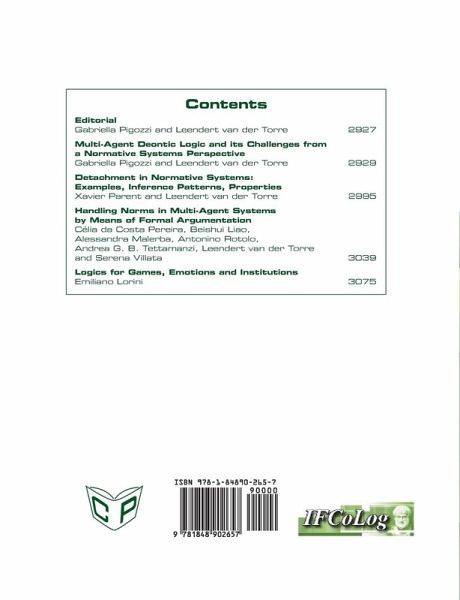 Contents

Editorial
Gabriella Pigozzi and Leendert van der Torre 2927

Multi-Agent Deontic Logic and its Challenges from a Normative Systems Perspective
Gabriella Pigozzi and Leendert van der Torre 2929

Detachment in Normative Systems: Examples, Inference Patterns, Properties
Xavier Parent and Leendert van der Torre 2995

Handling Norms in Multi-Agent Systems by Means of Formal Argumentation
Célia da Costa Pereira, Beishui Liao, Alessandra Malerba, Antonino Rotolo, Andrea G. B. Tettamanzi, Leendert van der Torre and Serena Villata 3039

Logics for Games, Emotions and Institutions
Emiliano Lorini 3075

CP

ISBN 978-1-84890-265-7
90000
9 781848 902657

IFCoLog